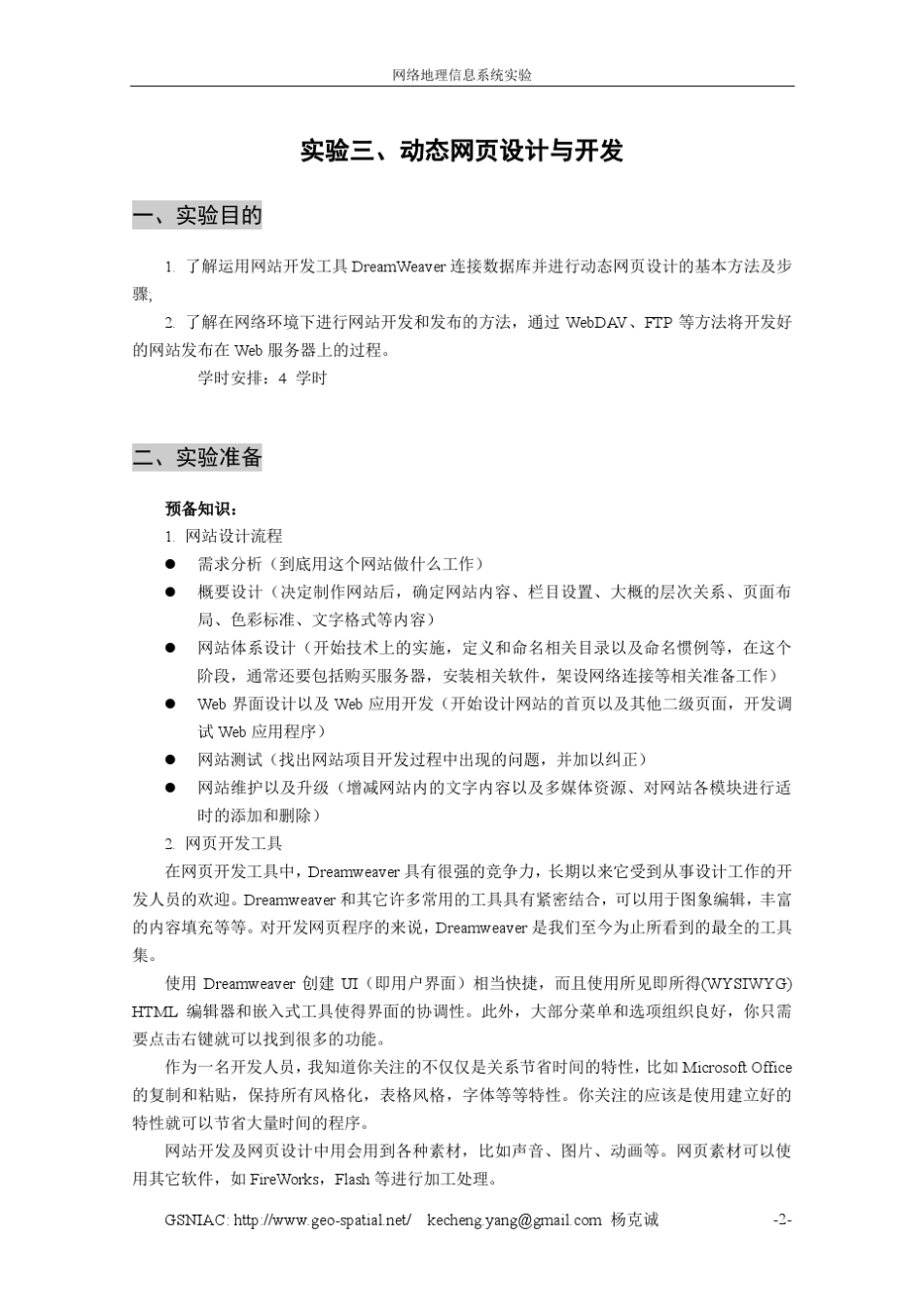 网络地理信息系统实验

实验三、动态网页设计与开发

一、实验目的

1. 了解运用网站开发工具 DreamWeaver 连接数据库并进行动态网页设计的基本方法及步骤;

2. 了解在网络环境下进行网站开发和发布的方法，通过 WebDAV、FTP 等方法将开发好的网站发布在 Web 服务器上的过程。

学时安排：4 学时

二、实验准备

预备知识：

1. 网站设计流程

● 需求分析（到底用这个网站做什么工作）

● 概要设计（决定制作网站后，确定网站内容、栏目设置、大概的层次关系、页面布局、色彩标准、文字格式等内容）

● 网站体系设计（开始技术上的实施，定义和命名相关目录以及命名惯例等，在这个阶段，通常还要包括购买服务器，安装相关软件，架设网络连接等相关准备工作）

● Web 界面设计以及 Web 应用开发（开始设计网站的首页以及其他二级页面，开发调试 Web 应用程序）

● 网站测试（找出网站项目开发过程中出现的问题，并加以纠正）

● 网站维护以及升级（增减网站内的文字内容以及多媒体资源、对网站各模块进行适时的添加和删除）

2. 网页开发工具

在网页开发工具中，Dreamweaver 具有很强的竞争力，长期以来它受到从事设计工作的开发人员的欢迎。Dreamweaver 和其它许多常用的工具具有紧密结合，可以用于图象编辑，丰富的内容填充等等。对开发网页程序的来说，Dreamweaver 是我们至今为止所看到的最全的工具集。

使用 Dreamweaver 创建 UI（即用户界面）相当快捷，而且使用所见即所得(WYSIWYG) HTML 编辑器和嵌入式工具使得界面的协调性。此外，大部分菜单和选项组织良好，你只需要点击右键就可以找到很多的功能。

作为一名开发人员，我知道你关注的不仅仅是关系节省时间的特性，比如 Microsoft Office 的复制和粘贴，保持所有风格化，表格风格，字体等等特性。你关注的应该是使用建立好的特性就可以节省大量时间的程序。

网站开发及网页设计中用会用到各种素材，比如声音、图片、动画等。网页素材可以使用其它软件，如 FireWorks，Flash 等进行加工处理。

GSNIAC: http://www.geo-spatial.net/ kecheng.yang@gmail.com 杨克诚 -2-